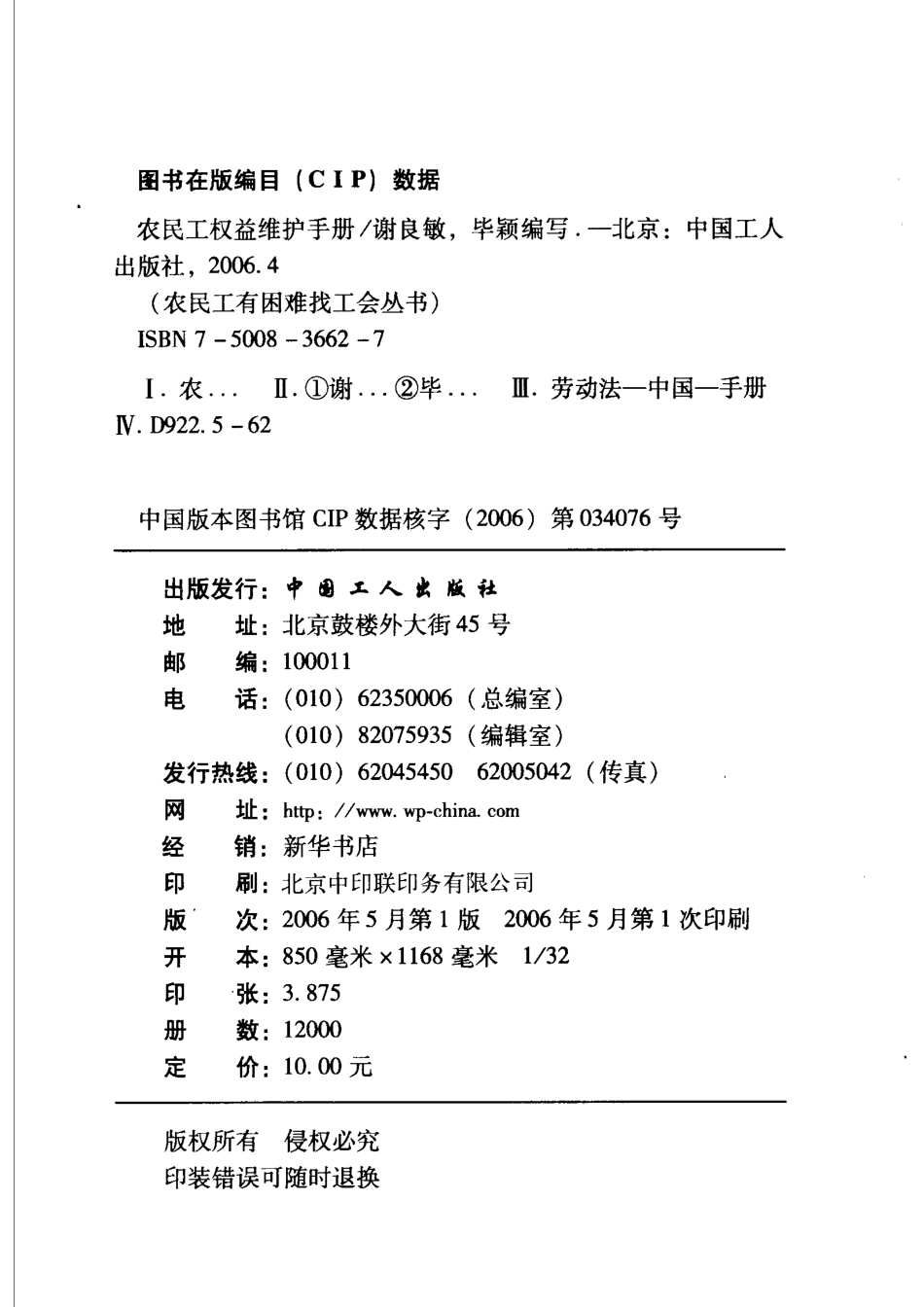 图书在版编目（CIP）数据

农民工权益维护手册/谢良敏，毕颖编写．—北京：中国工人出版社，2006.4
（农民工有困难找工会丛书）
ISBN 7－5008－3662－7

Ⅰ．农…　Ⅱ．①谢…②毕…　Ⅲ．劳动法—中国—手册
Ⅳ．D922.5－62

中国版本图书馆 CIP 数据核字（2006）第 034076 号

出版发行：中国工人出版社
地　　址：北京鼓楼外大街 45 号
邮　　编：100011
电　　话：（010）62350006（总编室）
　　　　　（010）82075935（编辑室）
发行热线：（010）62045450　62005042（传真）
网　　址：http：//www.wp-china.com
经　　销：新华书店
印　　刷：北京中印联印务有限公司
版　　次：2006 年 5 月第 1 版　2006 年 5 月第 1 次印刷
开　　本：850 毫米×1168 毫米　1/32
印　　张：3.875
册　　数：12000
定　　价：10.00 元

版权所有　侵权必究
印装错误可随时退换